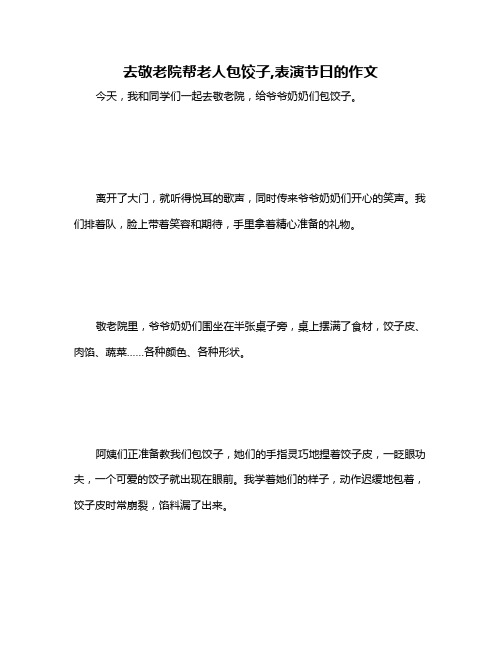 去敬老院帮老人包饺子,表演节日的作文

今天，我和同学们一起去敬老院，给爷爷奶奶们包饺子。

离开了大门，就听得悦耳的歌声，同时传来爷爷奶奶们开心的笑声。我们排着队，脸上带着笑容和期待，手里拿着精心准备的礼物。

敬老院里，爷爷奶奶们围坐在半张桌子旁，桌上摆满了食材，饺子皮、肉馅、蔬菜……各种颜色、各种形状。

阿姨们正准备教我们包饺子，她们的手指灵巧地捏着饺子皮，一眨眼功夫，一个可爱的饺子就出现在眼前。我学着她们的样子，动作迟缓地包着，饺子皮时常崩裂，馅料漏了出来。